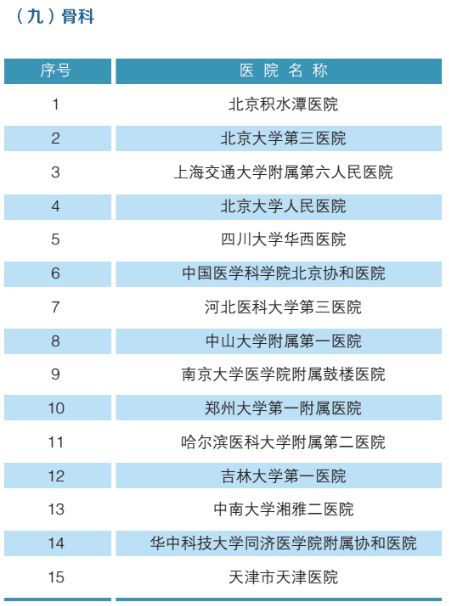 （九）骨科

| 序号 | 医院名称 |
|---|---|
| 1 | 北京积水潭医院 |
| 2 | 北京大学第三医院 |
| 3 | 上海交通大学附属第六人民医院 |
| 4 | 北京大学人民医院 |
| 5 | 四川大学华西医院 |
| 6 | 中国医学科学院北京协和医院 |
| 7 | 河北医科大学第三医院 |
| 8 | 中山大学附属第一医院 |
| 9 | 南京大学医学院附属鼓楼医院 |
| 10 | 郑州大学第一附属医院 |
| 11 | 哈尔滨医科大学附属第二医院 |
| 12 | 吉林大学第一医院 |
| 13 | 中南大学湘雅二医院 |
| 14 | 华中科技大学同济医学院附属协和医院 |
| 15 | 天津市天津医院 |